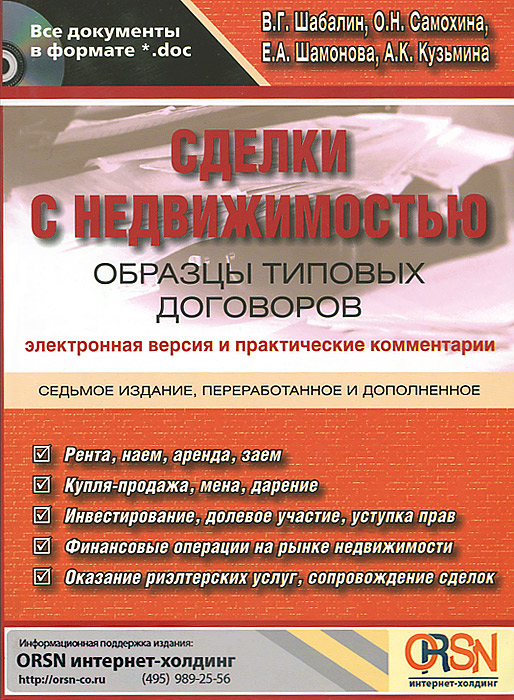 Все документы в формате *.doc

В.Г. Шабалин, О.Н. Самохина, Е.А. Шамонова, А.К. Кузьмина

СДЕЛКИ С НЕДВИЖИМОСТЬЮ

ОБРАЗЦЫ ТИПОВЫХ ДОГОВОРОВ

электронная версия и практические комментарии

СЕДЬМОЕ ИЗДАНИЕ, ПЕРЕРАБОТАННОЕ И ДОПОЛНЕННОЕ

☑ Рента, наем, аренда, заем
☑ Купля-продажа, мена, дарение
☑ Инвестирование, долевое участие, уступка прав
☑ Финансовые операции на рынке недвижимости
☑ Оказание риэлтерских услуг, сопровождение сделок

Информационная поддержка издания:
ORSN интернет-холдинг
http://orsn-co.ru (495) 989-25-56

ORSN
интернет-холдинг